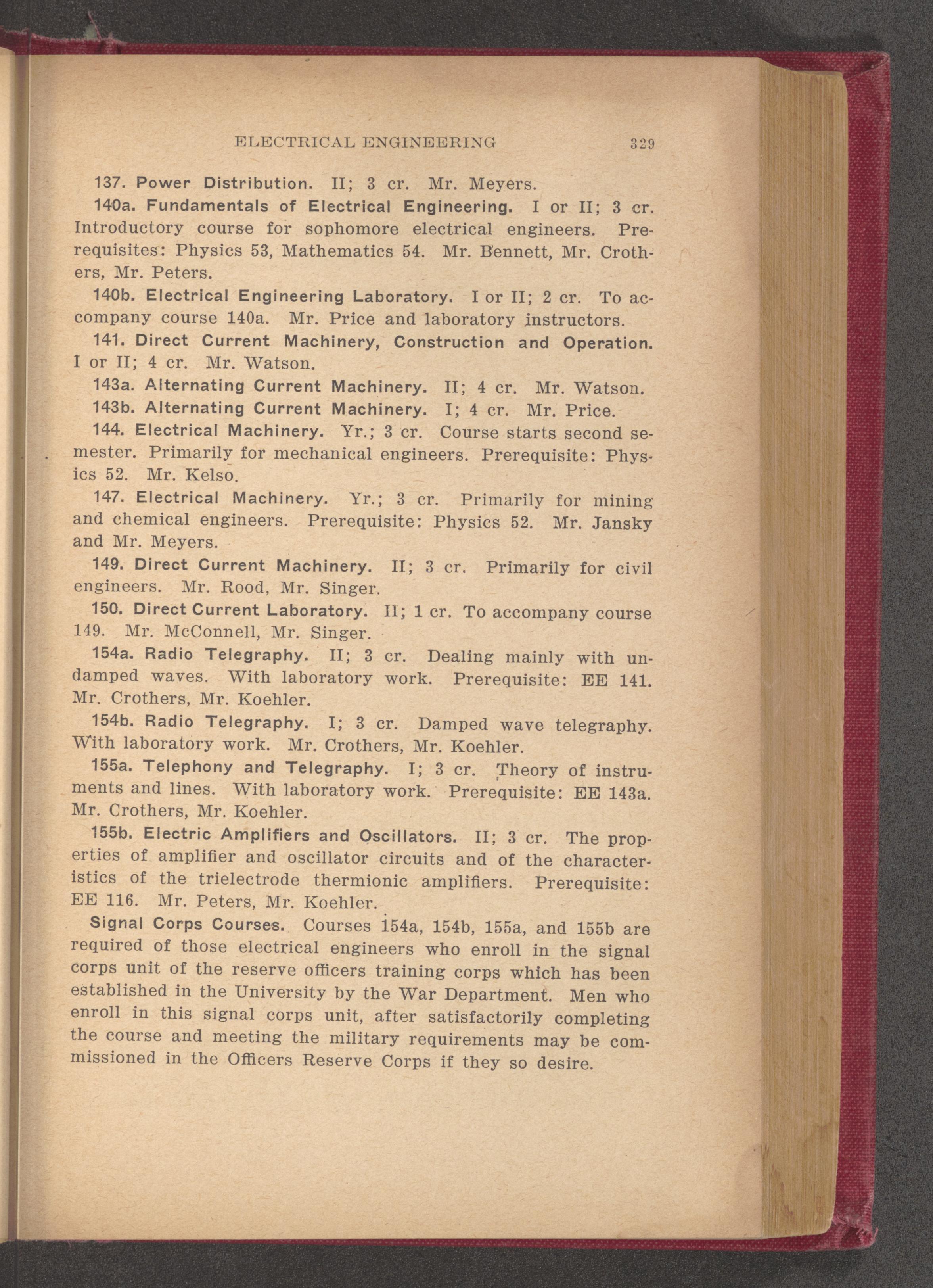 ELECTRICAL ENGINEERING 329

137. Power Distribution. II; 3 cr. Mr. Meyers.

140a. Fundamentals of Electrical Engineering. I or II; 3 cr. Introductory course for sophomore electrical engineers. Prerequisites: Physics 53, Mathematics 54. Mr. Bennett, Mr. Crothers, Mr. Peters.

140b. Electrical Engineering Laboratory. I or II; 2 cr. To accompany course 140a. Mr. Price and laboratory instructors.

141. Direct Current Machinery, Construction and Operation. I or II; 4 cr. Mr. Watson.

143a. Alternating Current Machinery. II; 4 cr. Mr. Watson.

143b. Alternating Current Machinery. I; 4 cr. Mr. Price.

144. Electrical Machinery. Yr.; 3 cr. Course starts second semester. Primarily for mechanical engineers. Prerequisite: Physics 52. Mr. Kelso.

147. Electrical Machinery. Yr.; 3 cr. Primarily for mining and chemical engineers. Prerequisite: Physics 52. Mr. Jansky and Mr. Meyers.

149. Direct Current Machinery. II; 3 cr. Primarily for civil engineers. Mr. Rood, Mr. Singer.

150. Direct Current Laboratory. II; 1 cr. To accompany course 149. Mr. McConnell, Mr. Singer.

154a. Radio Telegraphy. II; 3 cr. Dealing mainly with undamped waves. With laboratory work. Prerequisite: EE 141. Mr. Crothers, Mr. Koehler.

154b. Radio Telegraphy. I; 3 cr. Damped wave telegraphy. With laboratory work. Mr. Crothers, Mr. Koehler.

155a. Telephony and Telegraphy. I; 3 cr. Theory of instruments and lines. With laboratory work. Prerequisite: EE 143a. Mr. Crothers, Mr. Koehler.

155b. Electric Amplifiers and Oscillators. II; 3 cr. The properties of amplifier and oscillator circuits and of the characteristics of the trielectrode thermionic amplifiers. Prerequisite: EE 116. Mr. Peters, Mr. Koehler.

Signal Corps Courses. Courses 154a, 154b, 155a, and 155b are required of those electrical engineers who enroll in the signal corps unit of the reserve officers training corps which has been established in the University by the War Department. Men who enroll in this signal corps unit, after satisfactorily completing the course and meeting the military requirements may be commissioned in the Officers Reserve Corps if they so desire.